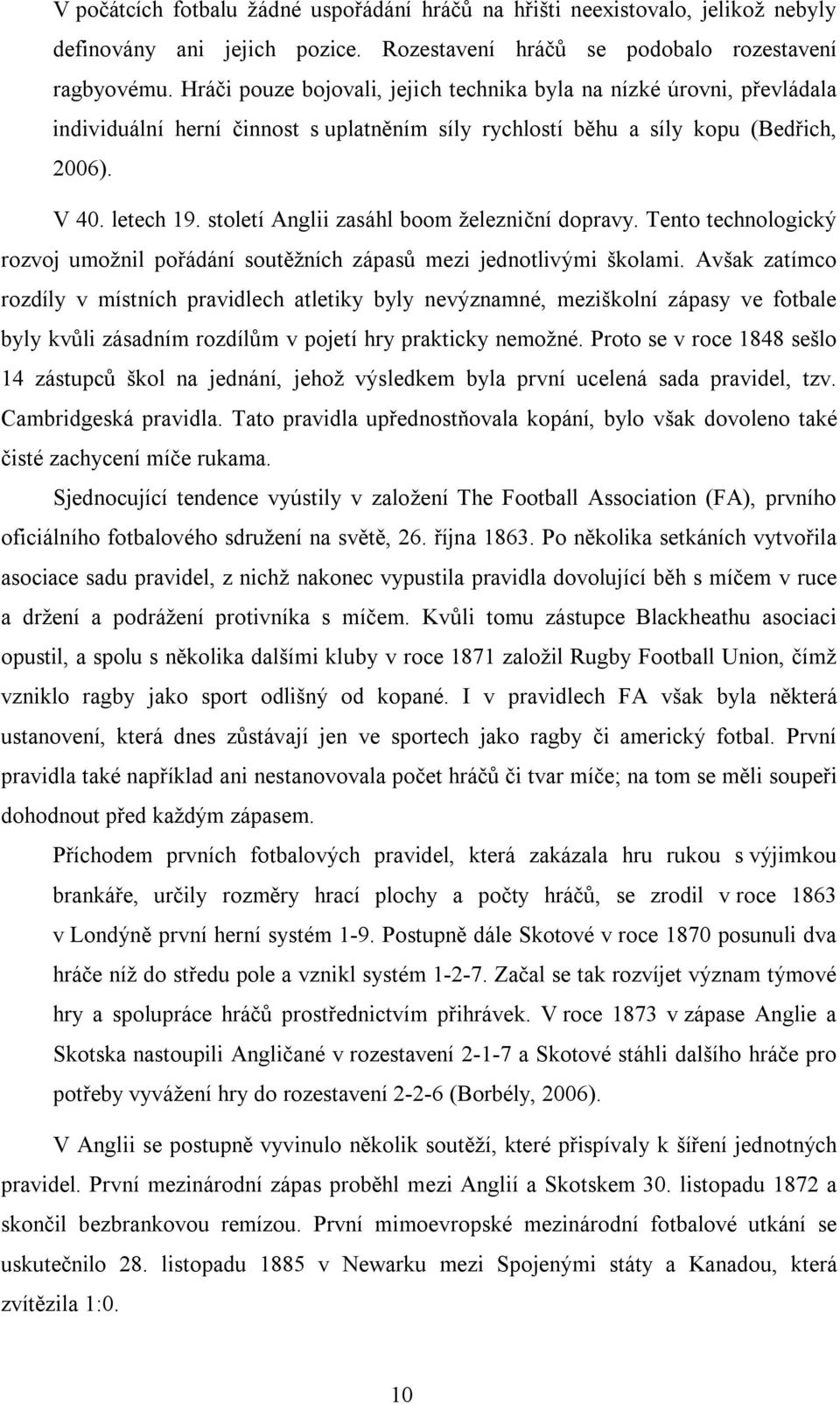 V počátcích fotbalu žádné uspořádání hráčů na hřišti neexistovalo, jelikož nebyly definovány ani jejich pozice. Rozestavení hráčů se podobalo rozestavení ragbyovému. Hráči pouze bojovali, jejich technika byla na nízké úrovni, převládala individuální herní činnost s uplatněním síly rychlostí běhu a síly kopu (Bedřich, 2006).

V 40. letech 19. století Anglii zasáhl boom železniční dopravy. Tento technologický rozvoj umožnil pořádání soutěžních zápasů mezi jednotlivými školami. Avšak zatímco rozdíly v místních pravidlech atletiky byly nevýznamné, meziškolní zápasy ve fotbale byly kvůli zásadním rozdílům v pojetí hry prakticky nemožné. Proto se v roce 1848 sešlo 14 zástupců škol na jednání, jehož výsledkem byla první ucelená sada pravidel, tzv. Cambridgeská pravidla. Tato pravidla upřednostňovala kopání, bylo však dovoleno také čisté zachycení míče rukama.

Sjednocující tendence vyústily v založení The Football Association (FA), prvního oficiálního fotbalového sdružení na světě, 26. října 1863. Po několika setkáních vytvořila asociace sadu pravidel, z nichž nakonec vypustila pravidla dovolující běh s míčem v ruce a držení a podrážení protivníka s míčem. Kvůli tomu zástupce Blackheathu asociaci opustil, a spolu s několika dalšími kluby v roce 1871 založil Rugby Football Union, čímž vzniklo ragby jako sport odlišný od kopané. I v pravidlech FA však byla některá ustanovení, která dnes zůstávají jen ve sportech jako ragby či americký fotbal. První pravidla také například ani nestanovovala počet hráčů či tvar míče; na tom se měli soupeři dohodnout před každým zápasem.

Příchodem prvních fotbalových pravidel, která zakázala hru rukou s výjimkou brankáře, určily rozměry hrací plochy a počty hráčů, se zrodil v roce 1863 v Londýně první herní systém 1-9. Postupně dále Skotové v roce 1870 posunuli dva hráče níž do středu pole a vznikl systém 1-2-7. Začal se tak rozvíjet význam týmové hry a spolupráce hráčů prostřednictvím přihrávek. V roce 1873 v zápase Anglie a Skotska nastoupili Angličané v rozestavení 2-1-7 a Skotové stáhli dalšího hráče pro potřeby vyvážení hry do rozestavení 2-2-6 (Borbély, 2006).

V Anglii se postupně vyvinulo několik soutěží, které přispívaly k šíření jednotných pravidel. První mezinárodní zápas proběhl mezi Anglií a Skotskem 30. listopadu 1872 a skončil bezbrankovou remízou. První mimoevropské mezinárodní fotbalové utkání se uskutečnilo 28. listopadu 1885 v Newarku mezi Spojenými státy a Kanadou, která zvítězila 1:0.

10